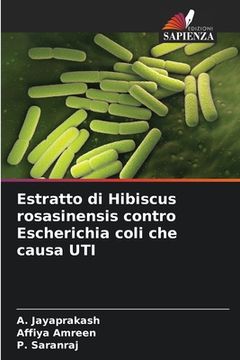 EDIZIONI
SAPIENZA

Estratto di Hibiscus rosasinensis contro Escherichia coli che causa UTI

A. Jayaprakash
Affiya Amreen
P. Saranraj